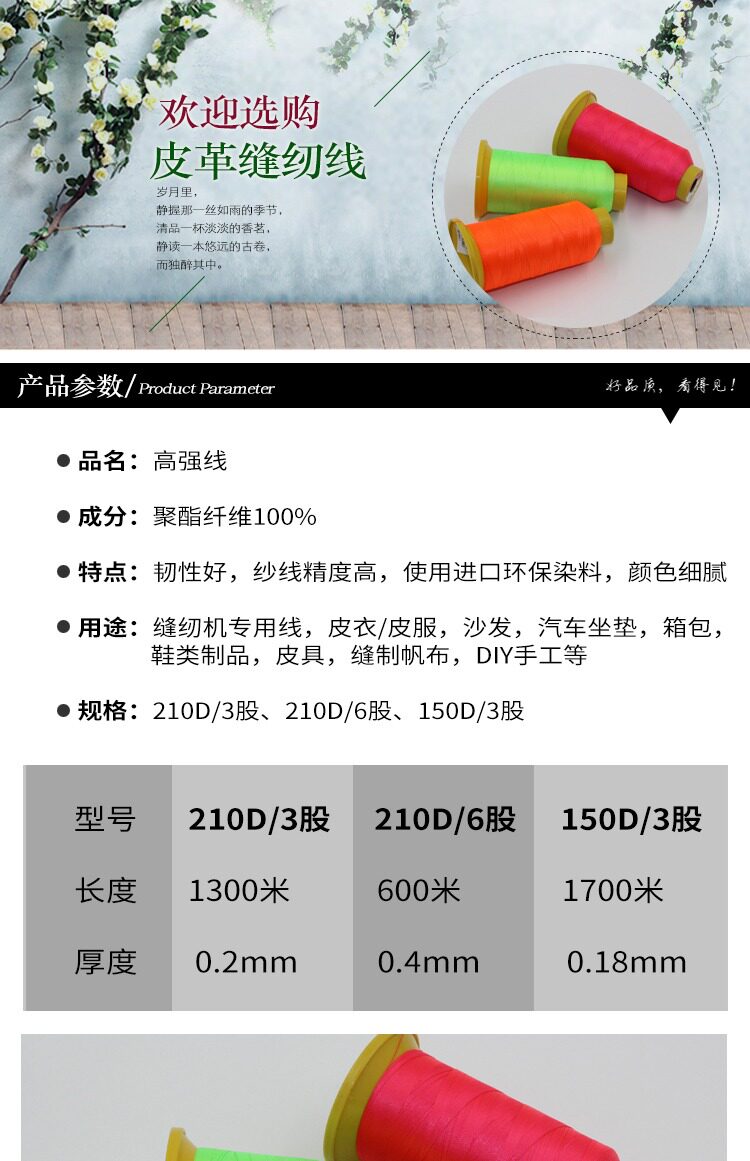 欢迎选购
皮革缝纫线

岁月里,
静握那一丝如雨的季节,
清品一杯淡淡的香茗,
静读一本悠远的古卷,
而独醉其中。

产品参数/Product Parameter

好品质,看得见!

• 品名:高强线

• 成分:聚酯纤维100%

• 特点:韧性好,纱线精度高,使用进口环保染料,颜色细腻

• 用途:缝纫机专用线,皮衣/皮服,沙发,汽车坐垫,箱包,鞋类制品,皮具,缝制帆布,DIY手工等

• 规格:210D/3股、210D/6股、150D/3股

| 型号 | 210D/3股 | 210D/6股 | 150D/3股 |
|---|---|---|---|
| 长度 | 1300米 | 600米 | 1700米 |
| 厚度 | 0.2mm | 0.4mm | 0.18mm |